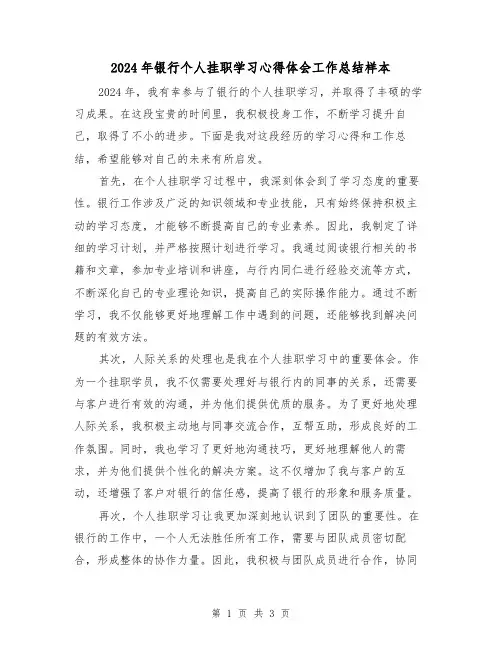 2024年银行个人挂职学习心得体会工作总结样本

2024年，我有幸参与了银行的个人挂职学习，并取得了丰硕的学习成果。在这段宝贵的时间里，我积极投身工作，不断学习提升自己，取得了不小的进步。下面是我对这段经历的学习心得和工作总结，希望能够对自己的未来有所启发。

首先，在个人挂职学习过程中，我深刻体会到了学习态度的重要性。银行工作涉及广泛的知识领域和专业技能，只有始终保持积极主动的学习态度，才能够不断提高自己的专业素养。因此，我制定了详细的学习计划，并严格按照计划进行学习。我通过阅读银行相关的书籍和文章，参加专业培训和讲座，与行内同仁进行经验交流等方式，不断深化自己的专业理论知识，提高自己的实际操作能力。通过不断学习，我不仅能够更好地理解工作中遇到的问题，还能够找到解决问题的有效方法。

其次，人际关系的处理也是我在个人挂职学习中的重要体会。作为一个挂职学员，我不仅需要处理好与银行内的同事的关系，还需要与客户进行有效的沟通，并为他们提供优质的服务。为了更好地处理人际关系，我积极主动地与同事交流合作，互帮互助，形成良好的工作氛围。同时，我也学习了更好地沟通技巧，更好地理解他人的需求，并为他们提供个性化的解决方案。这不仅增加了我与客户的互动，还增强了客户对银行的信任感，提高了银行的形象和服务质量。

再次，个人挂职学习让我更加深刻地认识到了团队的重要性。在银行的工作中，一个人无法胜任所有工作，需要与团队成员密切配合，形成整体的协作力量。因此，我积极与团队成员进行合作，协同

第 1 页 共 3 页